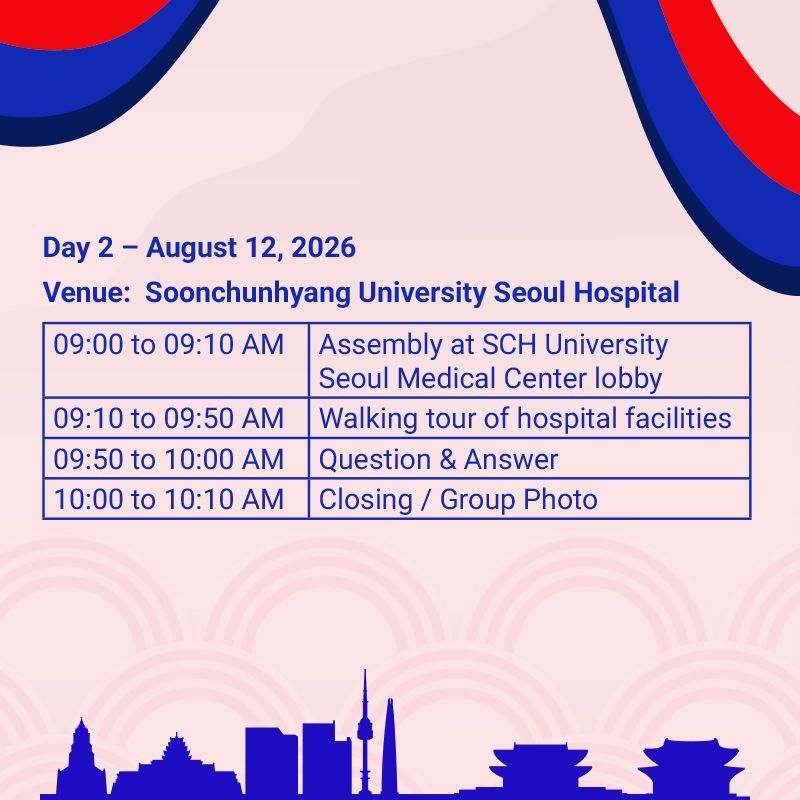 Day 2 – August 12, 2026

Venue: Soonchunhyang University Seoul Hospital

| | |
|---|---|
| 09:00 to 09:10 AM | Assembly at SCH University Seoul Medical Center lobby |
| 09:10 to 09:50 AM | Walking tour of hospital facilities |
| 09:50 to 10:00 AM | Question & Answer |
| 10:00 to 10:10 AM | Closing / Group Photo |